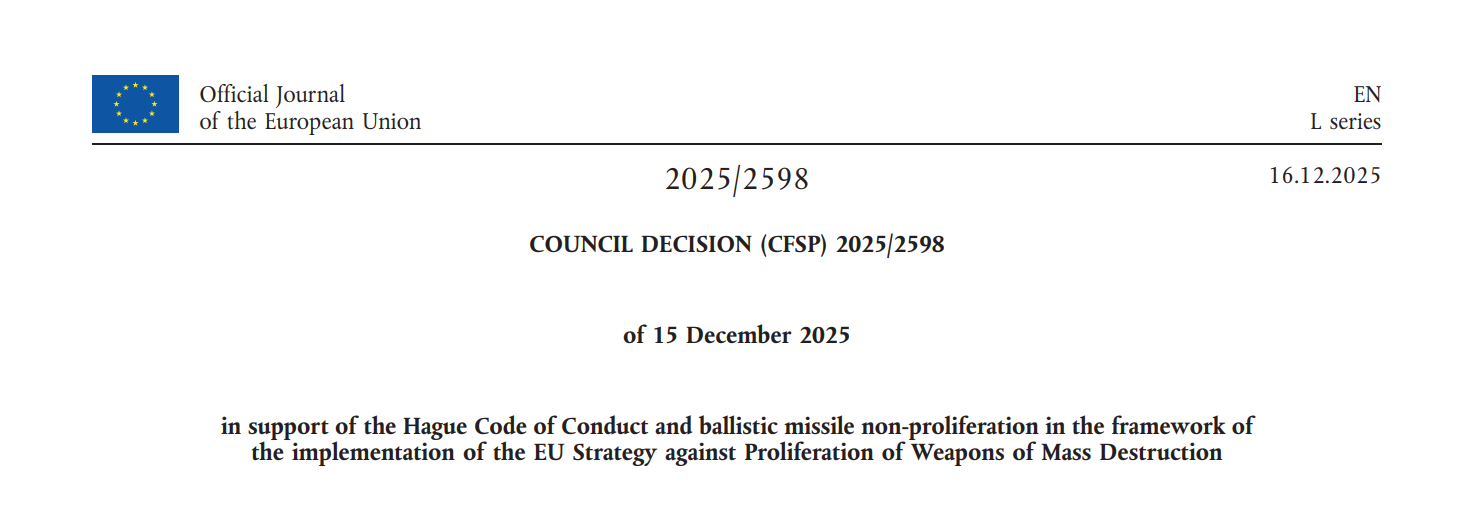 Official Journal
of the European Union

EN
L series

2025/2598

16.12.2025

COUNCIL DECISION (CFSP) 2025/2598

of 15 December 2025

in support of the Hague Code of Conduct and ballistic missile non-proliferation in the framework of the implementation of the EU Strategy against Proliferation of Weapons of Mass Destruction